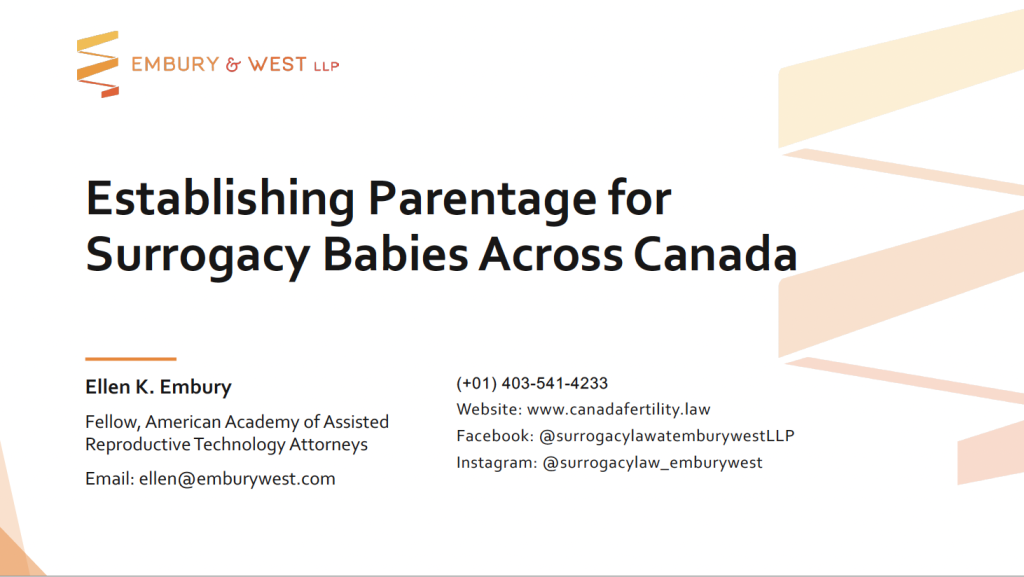 EMBURY & WEST LLP

Establishing Parentage for Surrogacy Babies Across Canada

Ellen K. Embury

Fellow, American Academy of Assisted Reproductive Technology Attorneys

Email: ellen@emburywest.com

(+01) 403-541-4233
Website: www.canadafertility.law
Facebook: @surrogacylawatemburywestLLP
Instagram: @surrogacylaw_emburywest